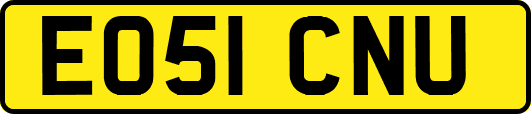 EO51 CNU